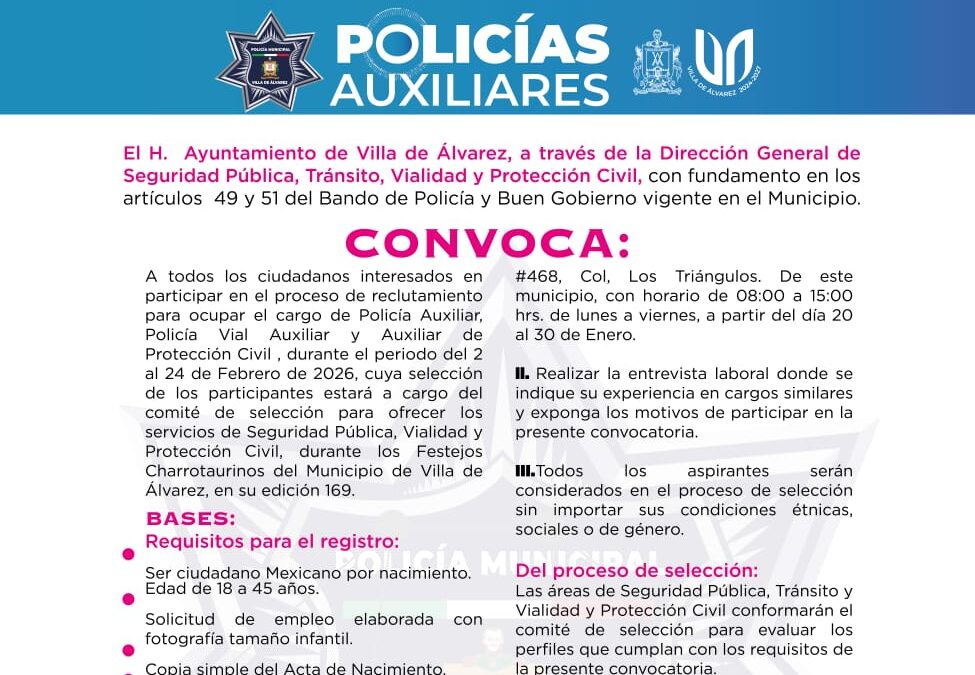 POLICÍA MUNICIPAL
VILLA DE ÁLVAREZ

POLICÍAS AUXILIARES

VILLA DE ÁLVAREZ 2024-2027

El H. Ayuntamiento de Villa de Álvarez, a través de la Dirección General de Seguridad Pública, Tránsito, Vialidad y Protección Civil, con fundamento en los artículos 49 y 51 del Bando de Policía y Buen Gobierno vigente en el Municipio.

CONVOCA:

A todos los ciudadanos interesados en participar en el proceso de reclutamiento para ocupar el cargo de Policía Auxiliar, Policía Vial Auxiliar y Auxiliar de Protección Civil , durante el periodo del 2 al 24 de Febrero de 2026, cuya selección de los participantes estará a cargo del comité de selección para ofrecer los servicios de Seguridad Pública, Vialidad y Protección Civil, durante los Festejos Charrotaurinos del Municipio de Villa de Álvarez, en su edición 169.

BASES:
Requisitos para el registro:

Ser ciudadano Mexicano por nacimiento.
Edad de 18 a 45 años.

Solicitud de empleo elaborada con fotografía tamaño infantil.

Copia simple del Acta de Nacimiento.

#468, Col, Los Triángulos. De este municipio, con horario de 08:00 a 15:00 hrs. de lunes a viernes, a partir del día 20 al 30 de Enero.

II. Realizar la entrevista laboral donde se indique su experiencia en cargos similares y exponga los motivos de participar en la presente convocatoria.

III.Todos los aspirantes serán considerados en el proceso de selección sin importar sus condiciones étnicas, sociales o de género.

Del proceso de selección:
Las áreas de Seguridad Pública, Tránsito y Vialidad y Protección Civil conformarán el comité de selección para evaluar los perfiles que cumplan con los requisitos de la presente convocatoria.